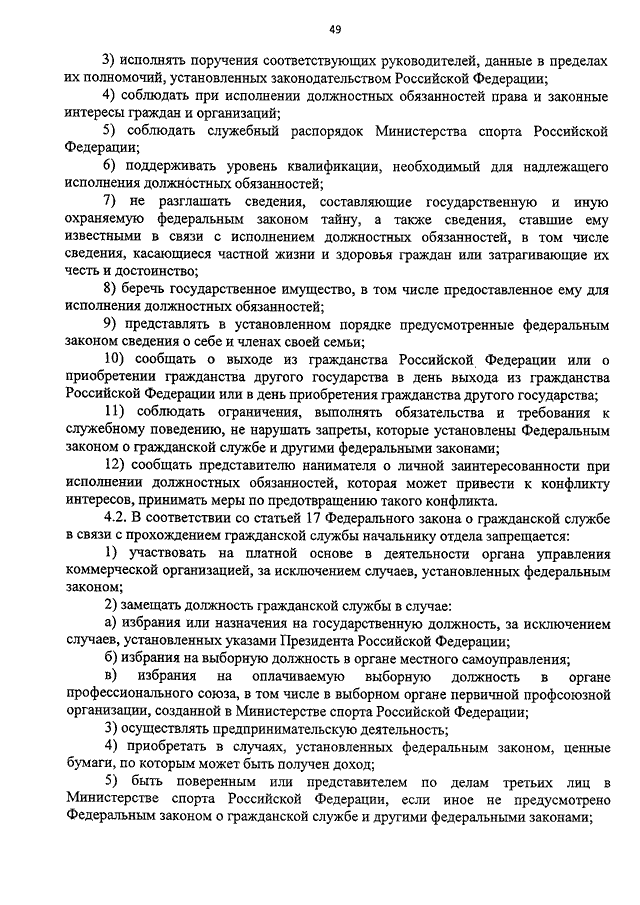 49

3) исполнять поручения соответствующих руководителей, данные в пределах их полномочий, установленных законодательством Российской Федерации;

4) соблюдать при исполнении должностных обязанностей права и законные интересы граждан и организаций;

5) соблюдать служебный распорядок Министерства спорта Российской Федерации;

6) поддерживать уровень квалификации, необходимый для надлежащего исполнения должностных обязанностей;

7) не разглашать сведения, составляющие государственную и иную охраняемую федеральным законом тайну, а также сведения, ставшие ему известными в связи с исполнением должностных обязанностей, в том числе сведения, касающиеся частной жизни и здоровья граждан или затрагивающие их честь и достоинство;

8) беречь государственное имущество, в том числе предоставленное ему для исполнения должностных обязанностей;

9) представлять в установленном порядке предусмотренные федеральным законом сведения о себе и членах своей семьи;

10) сообщать о выходе из гражданства Российской Федерации или о приобретении гражданства другого государства в день выхода из гражданства Российской Федерации или в день приобретения гражданства другого государства;

11) соблюдать ограничения, выполнять обязательства и требования к служебному поведению, не нарушать запреты, которые установлены Федеральным законом о гражданской службе и другими федеральными законами;

12) сообщать представителю нанимателя о личной заинтересованности при исполнении должностных обязанностей, которая может привести к конфликту интересов, принимать меры по предотвращению такого конфликта.

4.2. В соответствии со статьей 17 Федерального закона о гражданской службе в связи с прохождением гражданской службы начальнику отдела запрещается:

1) участвовать на платной основе в деятельности органа управления коммерческой организацией, за исключением случаев, установленных федеральным законом;

2) замещать должность гражданской службы в случае:

а) избрания или назначения на государственную должность, за исключением случаев, установленных указами Президента Российской Федерации;

б) избрания на выборную должность в органе местного самоуправления;

в) избрания на оплачиваемую выборную должность в органе профессионального союза, в том числе в выборном органе первичной профсоюзной организации, созданной в Министерстве спорта Российской Федерации;

3) осуществлять предпринимательскую деятельность;

4) приобретать в случаях, установленных федеральным законом, ценные бумаги, по которым может быть получен доход;

5) быть поверенным или представителем по делам третьих лиц в Министерстве спорта Российской Федерации, если иное не предусмотрено Федеральным законом о гражданской службе и другими федеральными законами;